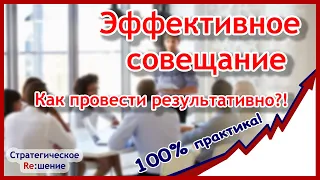 Эффективное совещание

Как провести результативно?!

100% практика!

Стратегическое Re:шение